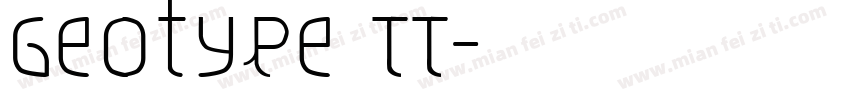 Geotype TT-

www.mian fei zi ti.com www.mian fei zi ti.com www.mian fei zi ti.com www.mian fei zi ti.com